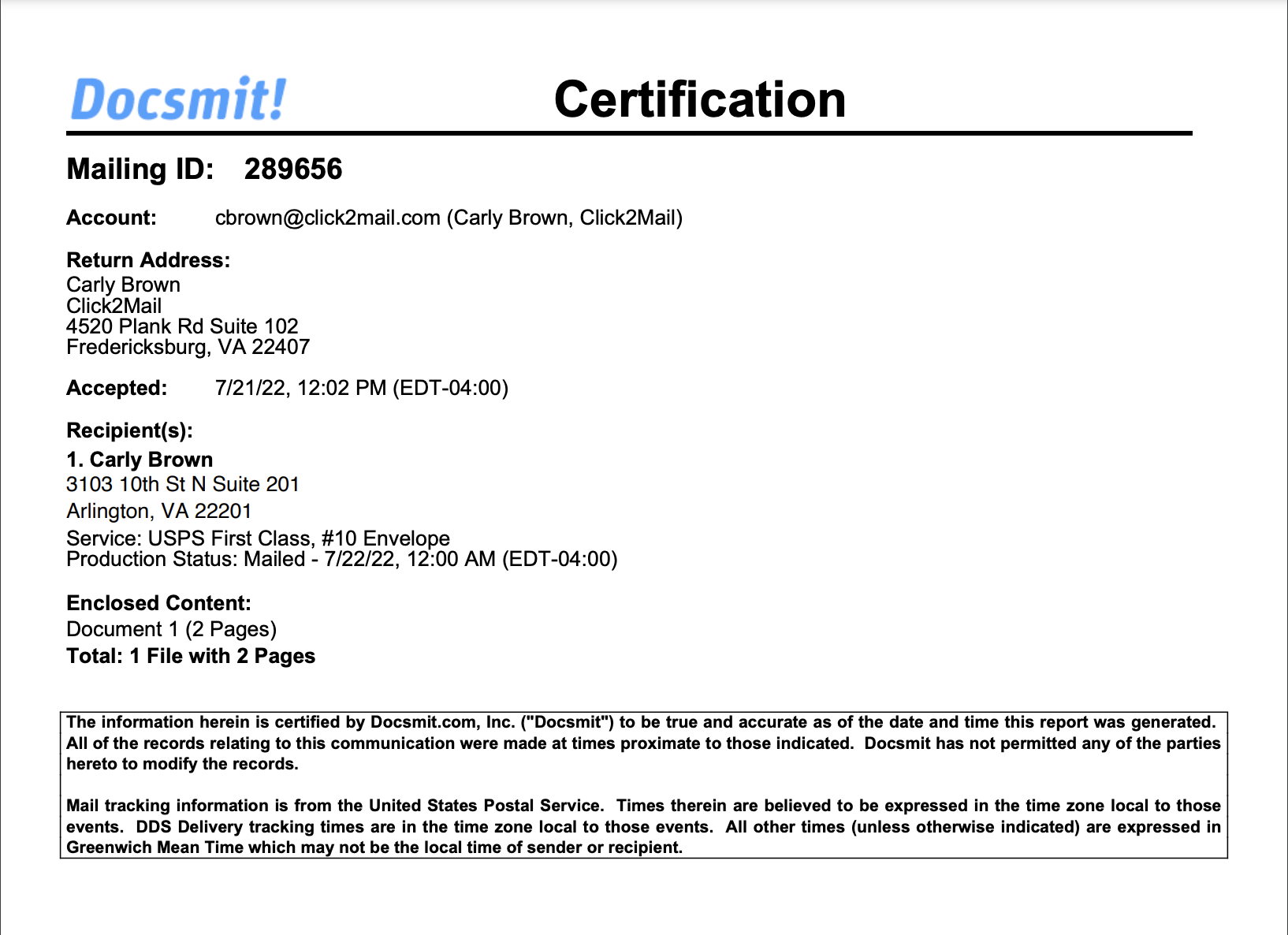 Docsmit! Certification

Mailing ID: 289656

Account: cbrown@click2mail.com (Carly Brown, Click2Mail)

Return Address:
Carly Brown
Click2Mail
4520 Plank Rd Suite 102
Fredericksburg, VA 22407

Accepted: 7/21/22, 12:02 PM (EDT-04:00)

Recipient(s):
1. Carly Brown
3103 10th St N Suite 201
Arlington, VA 22201
Service: USPS First Class, #10 Envelope
Production Status: Mailed - 7/22/22, 12:00 AM (EDT-04:00)

Enclosed Content:
Document 1 (2 Pages)
Total: 1 File with 2 Pages

The information herein is certified by Docsmit.com, Inc. ("Docsmit") to be true and accurate as of the date and time this report was generated. All of the records relating to this communication were made at times proximate to those indicated. Docsmit has not permitted any of the parties hereto to modify the records.

Mail tracking information is from the United States Postal Service. Times therein are believed to be expressed in the time zone local to those events. DDS Delivery tracking times are in the time zone local to those events. All other times (unless otherwise indicated) are expressed in Greenwich Mean Time which may not be the local time of sender or recipient.